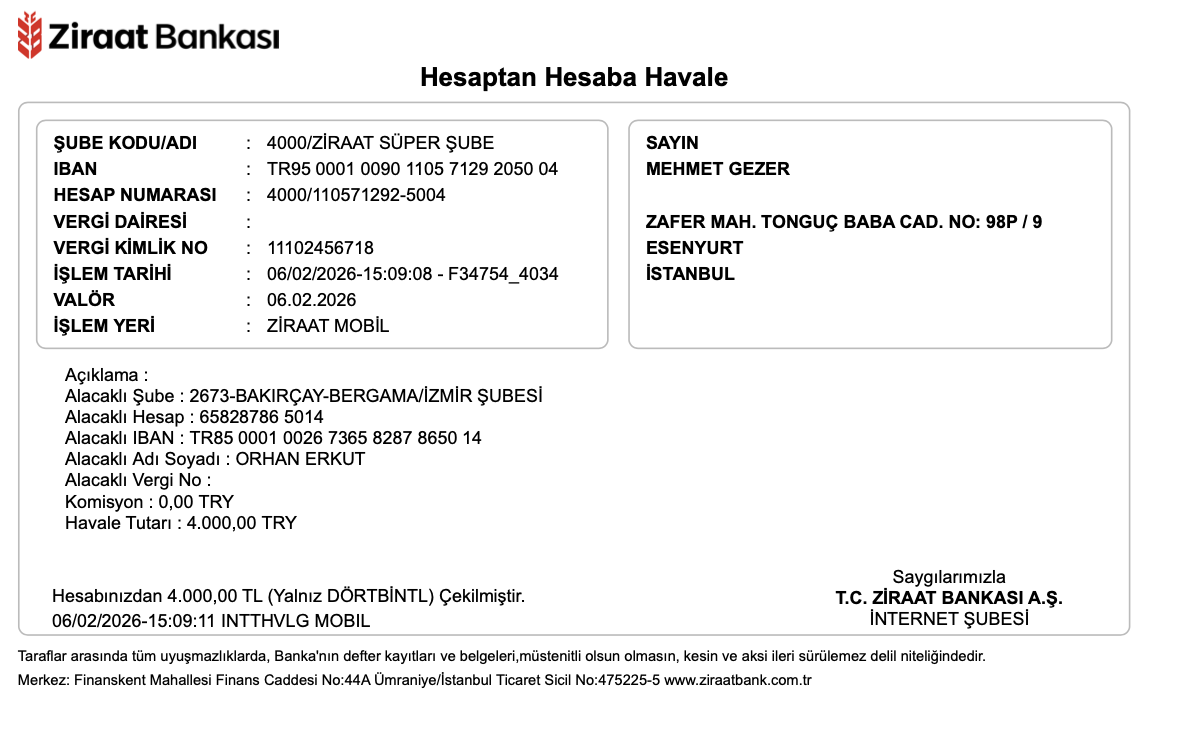 Ziraat Bankası

Hesaptan Hesaba Havale

ŞUBE KODU/ADI : 4000/ZİRAAT SÜPER ŞUBE
IBAN : TR95 0001 0090 1105 7129 2050 04
HESAP NUMARASI : 4000/110571292-5004
VERGİ DAİRESİ :
VERGİ KİMLİK NO : 11102456718
İŞLEM TARİHİ : 06/02/2026-15:09:08 - F34754_4034
VALÖR : 06.02.2026
İŞLEM YERİ : ZİRAAT MOBİL

SAYIN
MEHMET GEZER

ZAFER MAH. TONGUÇ BABA CAD. NO: 98P / 9
ESENYURT
İSTANBUL

Açıklama :
Alacaklı Şube : 2673-BAKIRÇAY-BERGAMA/İZMİR ŞUBESİ
Alacaklı Hesap : 65828786 5014
Alacaklı IBAN : TR85 0001 0026 7365 8287 8650 14
Alacaklı Adı Soyadı : ORHAN ERKUT
Alacaklı Vergi No :
Komisyon : 0,00 TRY
Havale Tutarı : 4.000,00 TRY

Hesabınızdan 4.000,00 TL (Yalnız DÖRTBİNTL) Çekilmiştir.
06/02/2026-15:09:11 INTTHVLG MOBIL

Saygılarımızla
T.C. ZİRAAT BANKASI A.Ş.
İNTERNET ŞUBESİ

Taraflar arasında tüm uyuşmazlıklarda, Banka'nın defter kayıtları ve belgeleri,müstenitli olsun olmasın, kesin ve aksi ileri sürülemez delil niteliğindedir.
Merkez: Finanskent Mahallesi Finans Caddesi No:44A Ümraniye/İstanbul Ticaret Sicil No:475225-5 www.ziraatbank.com.tr